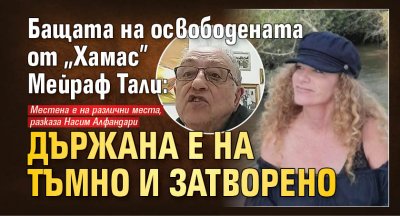 Бащата на освободената от „Хамас" Мейраф Тали:

Местена е на различни места, разказа Насим Алфандари

ДЪРЖАНА Е НА ТЪМНО И ЗАТВОРЕНО